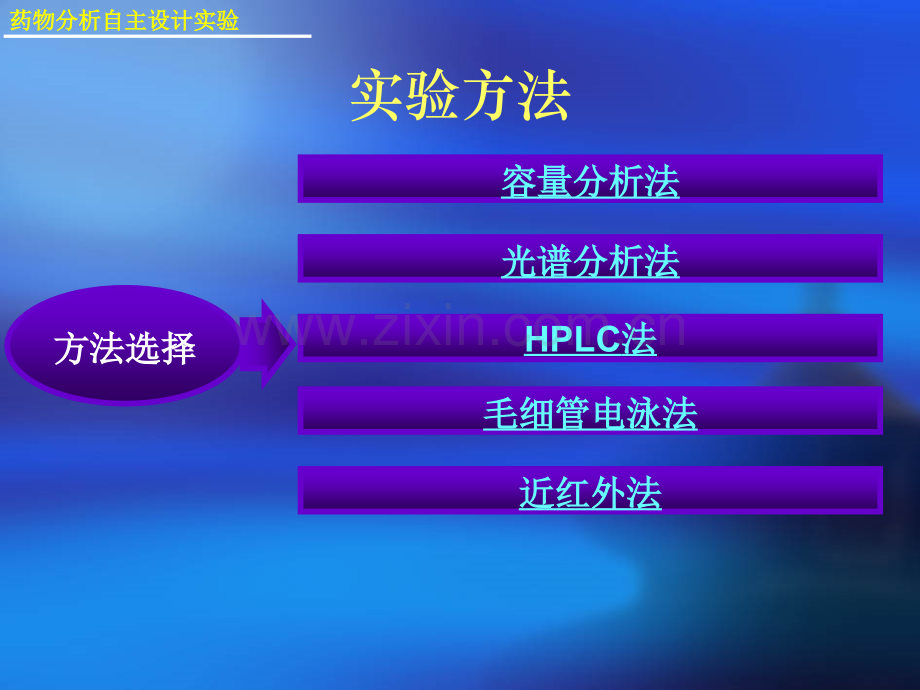 药物分析自主设计实验

实验方法

方法选择

容量分析法

光谱分析法

HPLC法

毛细管电泳法

近红外法

www.zixin.com.cn